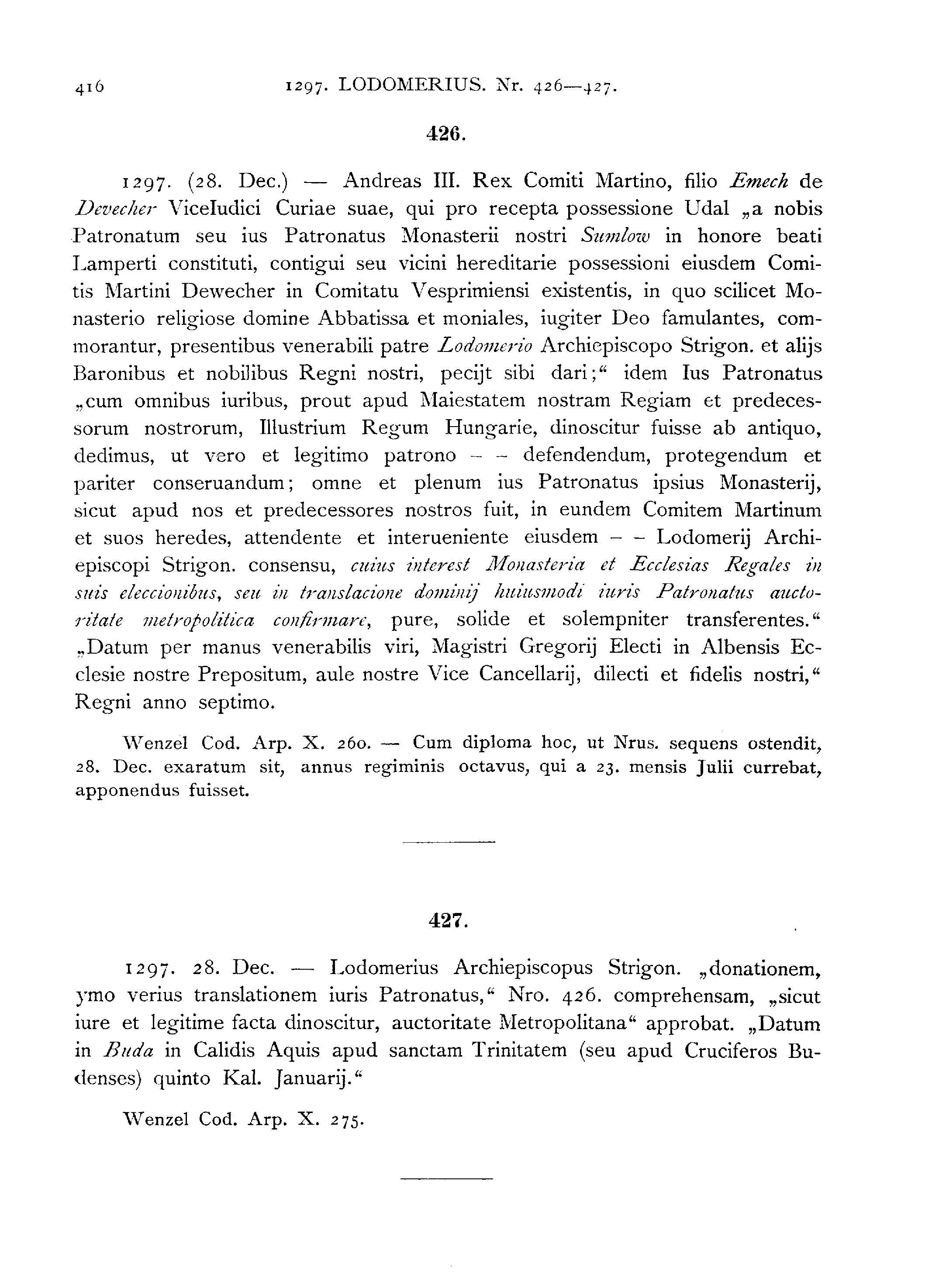 416 1297. LODOMERIUS. Nr. 426—427.

426.

1297. (28. Dec.) — Andreas III. Rex Comiti Martino, filio Emech de Devecher ViceIudici Curiae suae, qui pro recepta possessione Udal „a nobis Patronatum seu ius Patronatus Monasterii nostri Sumlow in honore beati Lamperti constituti, contigui seu vicini hereditarie possessioni eiusdem Comitis Martini Dewecher in Comitatu Vesprimiensi existentis, in quo scilicet Monasterio religiose domine Abbatissa et moniales, iugiter Deo famulantes, commorantur, presentibus venerabili patre Lodomerio Archiepiscopo Strigon. et alijs Baronibus et nobilibus Regni nostri, pecijt sibi dari;“ idem Ius Patronatus „cum omnibus iuribus, prout apud Maiestatem nostram Regiam et predecessorum nostrorum, Illustrium Regum Hungarie, dinoscitur fuisse ab antiquo, dedimus, ut vero et legitimo patrono – – defendendum, protegendum et pariter conseruandum; omne et plenum ius Patronatus ipsius Monasterij, sicut apud nos et predecessores nostros fuit, in eundem Comitem Martinum et suos heredes, attendente et interueniente eiusdem – – Lodomerij Archiepiscopi Strigon. consensu, cuius interest Monasteria et Ecclesias Regales in suis eleccionibus, seu in translacione dominij huiusmodi iuris Patronatus auctoritate metropolitica confirmare, pure, solide et solempniter transferentes.“ „Datum per manus venerabilis viri, Magistri Gregorij Electi in Albensis Ecclesie nostre Prepositum, aule nostre Vice Cancellarij, dilecti et fidelis nostri,“ Regni anno septimo.

Wenzel Cod. Arp. X. 260. — Cum diploma hoc, ut Nrus. sequens ostendit, 28. Dec. exaratum sit, annus regiminis octavus, qui a 23. mensis Julii currebat, apponendus fuisset.

427.

1297. 28. Dec. — Lodomerius Archiepiscopus Strigon. „donationem, ymo verius translationem iuris Patronatus,“ Nro. 426. comprehensam, „sicut iure et legitime facta dinoscitur, auctoritate Metropolitana“ approbat. „Datum in Buda in Calidis Aquis apud sanctam Trinitatem (seu apud Cruciferos Budenses) quinto Kal. Januarij.“

Wenzel Cod. Arp. X. 275.